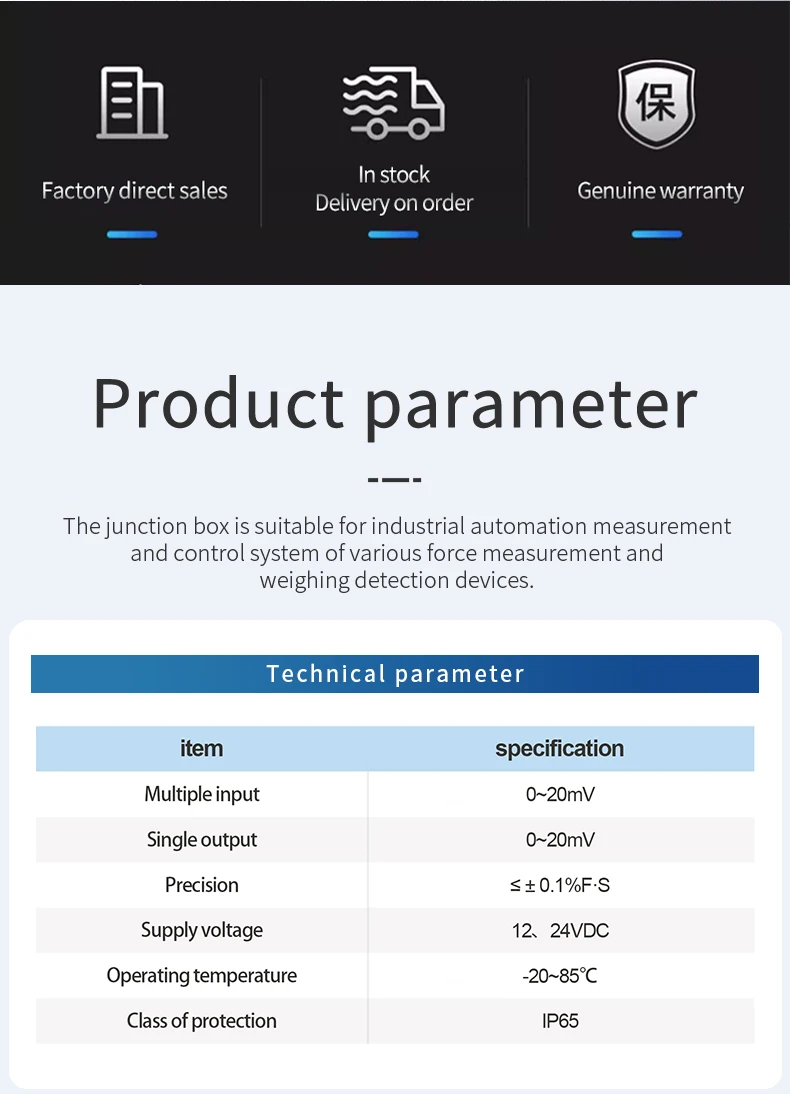 Factory direct sales

In stock
Delivery on order

保

Genuine warranty

Product parameter

The junction box is suitable for industrial automation measurement and control system of various force measurement and weighing detection devices.

Technical parameter

| item | specification |
|---|---|
| Multiple input | 0~20mV |
| Single output | 0~20mV |
| Precision | ≤ ± 0.1%F·S |
| Supply voltage | 12、24VDC |
| Operating temperature | -20~85℃ |
| Class of protection | IP65 |